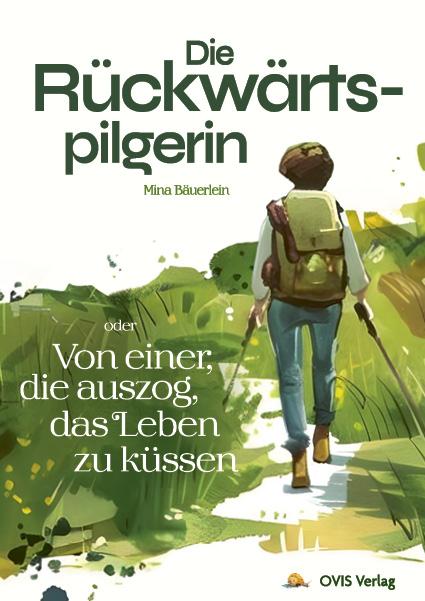 Die Rückwärtspilgerin

Mina Bäuerlein

oder

Von einer, die auszog, das Leben zu küssen

OVIS Verlag